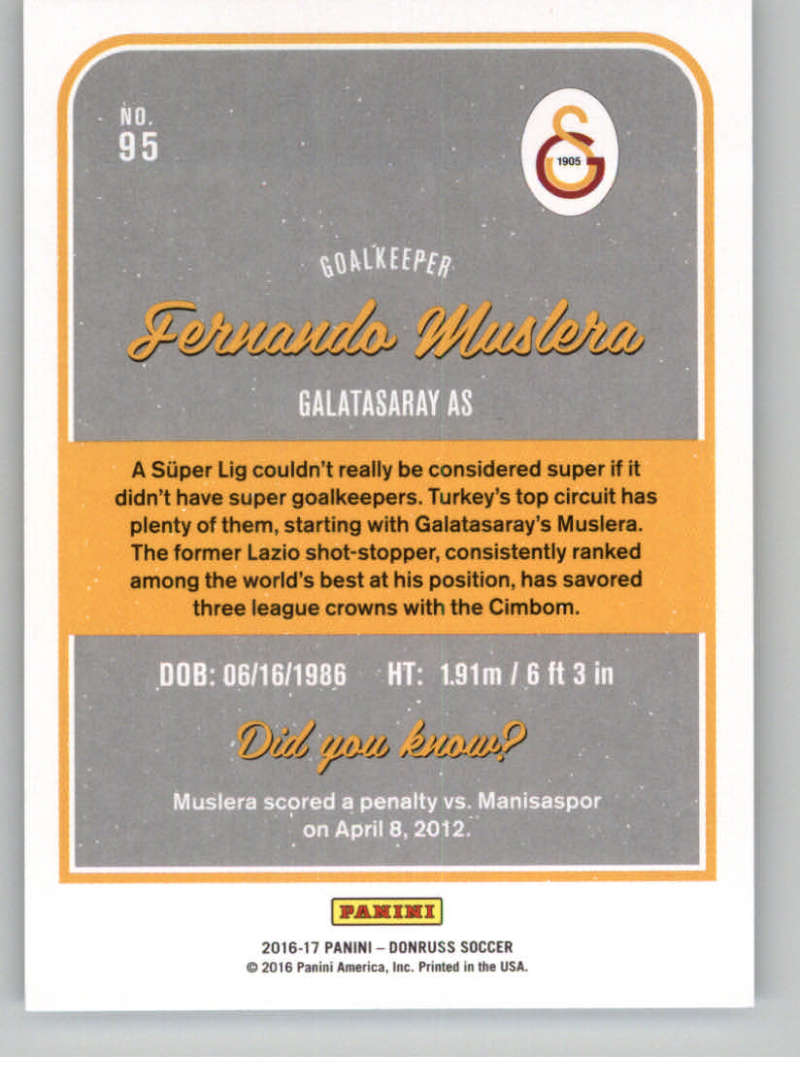 NO.
95

1905

GOALKEEPER

Fernando Muslera

GALATASARAY AS

A Süper Lig couldn't really be considered super if it didn't have super goalkeepers. Turkey's top circuit has plenty of them, starting with Galatasaray's Muslera. The former Lazio shot-stopper, consistently ranked among the world's best at his position, has savored three league crowns with the Cimbom.

DOB: 06/16/1986 HT: 1.91m / 6 ft 3 in

Did you know?

Muslera scored a penalty vs. Manisaspor on April 8, 2012.

PANINI

2016-17 PANINI – DONRUSS SOCCER
© 2016 Panini America, Inc. Printed in the USA.